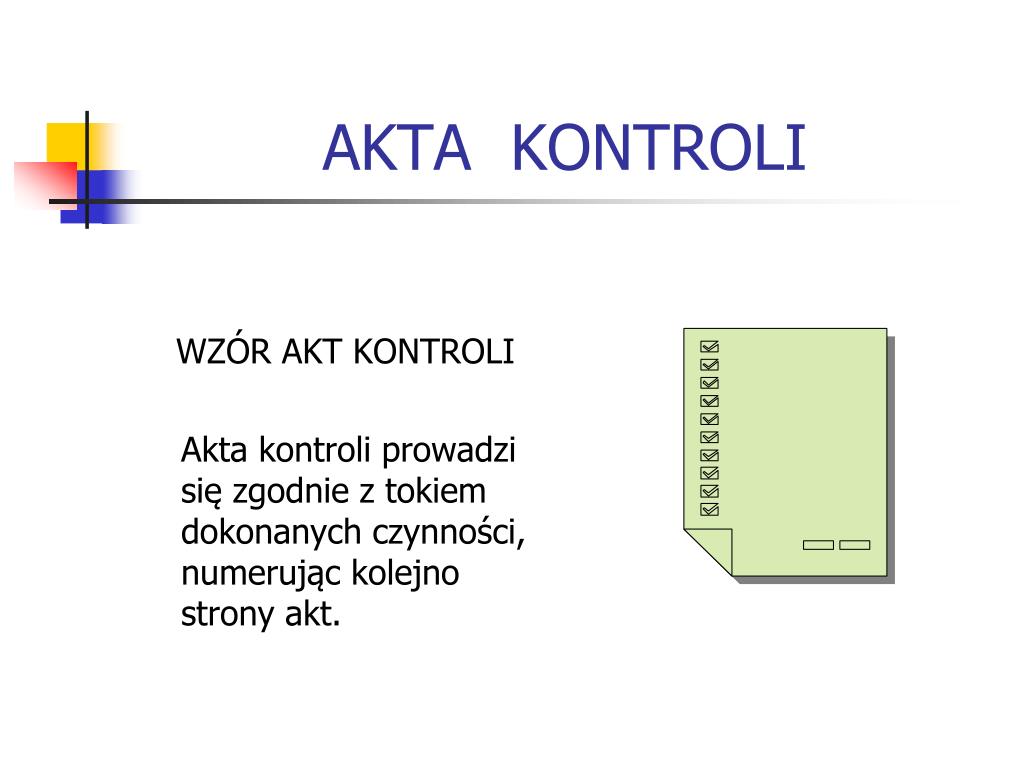 AKTA KONTROLI

WZÓR AKT KONTROLI

Akta kontroli prowadzi się zgodnie z tokiem dokonanych czynności, numerując kolejno strony akt.